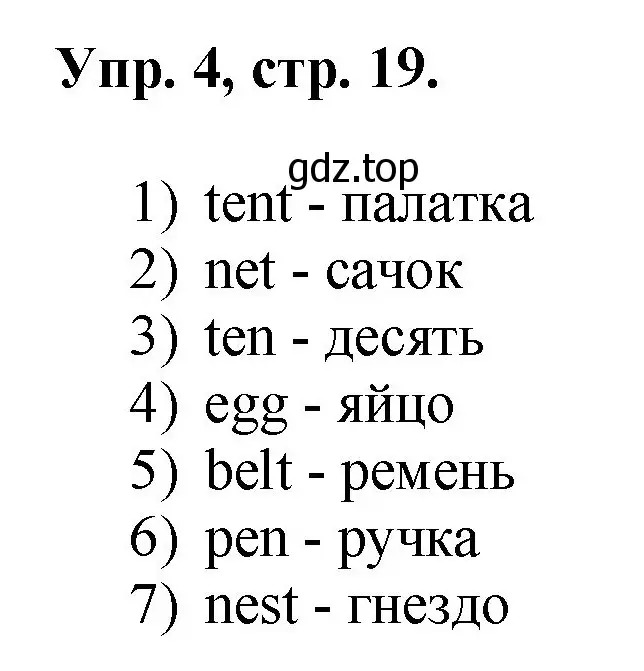 Упр. 4, стр. 19.

gdz.top

1) tent - палатка
2) net - сачок
3) ten - десять
4) egg - яйцо
5) belt - ремень
6) pen - ручка
7) nest - гнездо